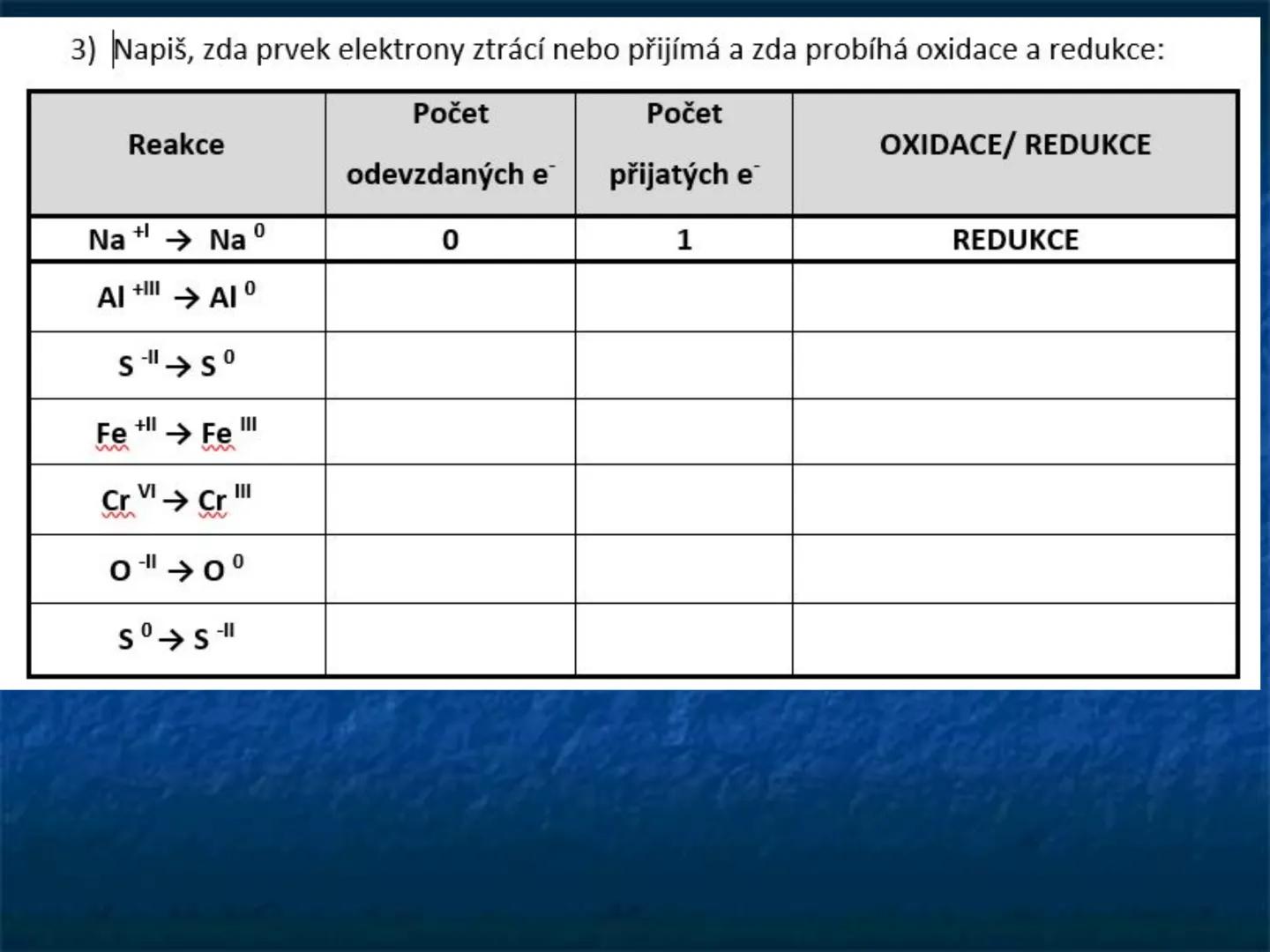 3) Napiš, zda prvek elektrony ztrácí nebo přijímá a zda probíhá oxidace a redukce:

| Reakce | Počet odevzdaných $e^-$ | Počet přijatých $e^-$ | OXIDACE/ REDUKCE |
|---|---|---|---|
| $Na^{+I} \rightarrow Na^{0}$ | 0 | 1 | REDUKCE |
| $Al^{+III} \rightarrow Al^{0}$ | | | |
| $S^{-II} \rightarrow S^{0}$ | | | |
| $Fe^{+II} \rightarrow Fe^{III}$ | | | |
| $Cr^{VI} \rightarrow Cr^{III}$ | | | |
| $O^{-II} \rightarrow O^{0}$ | | | |
| $S^{0} \rightarrow S^{-II}$ | | | |